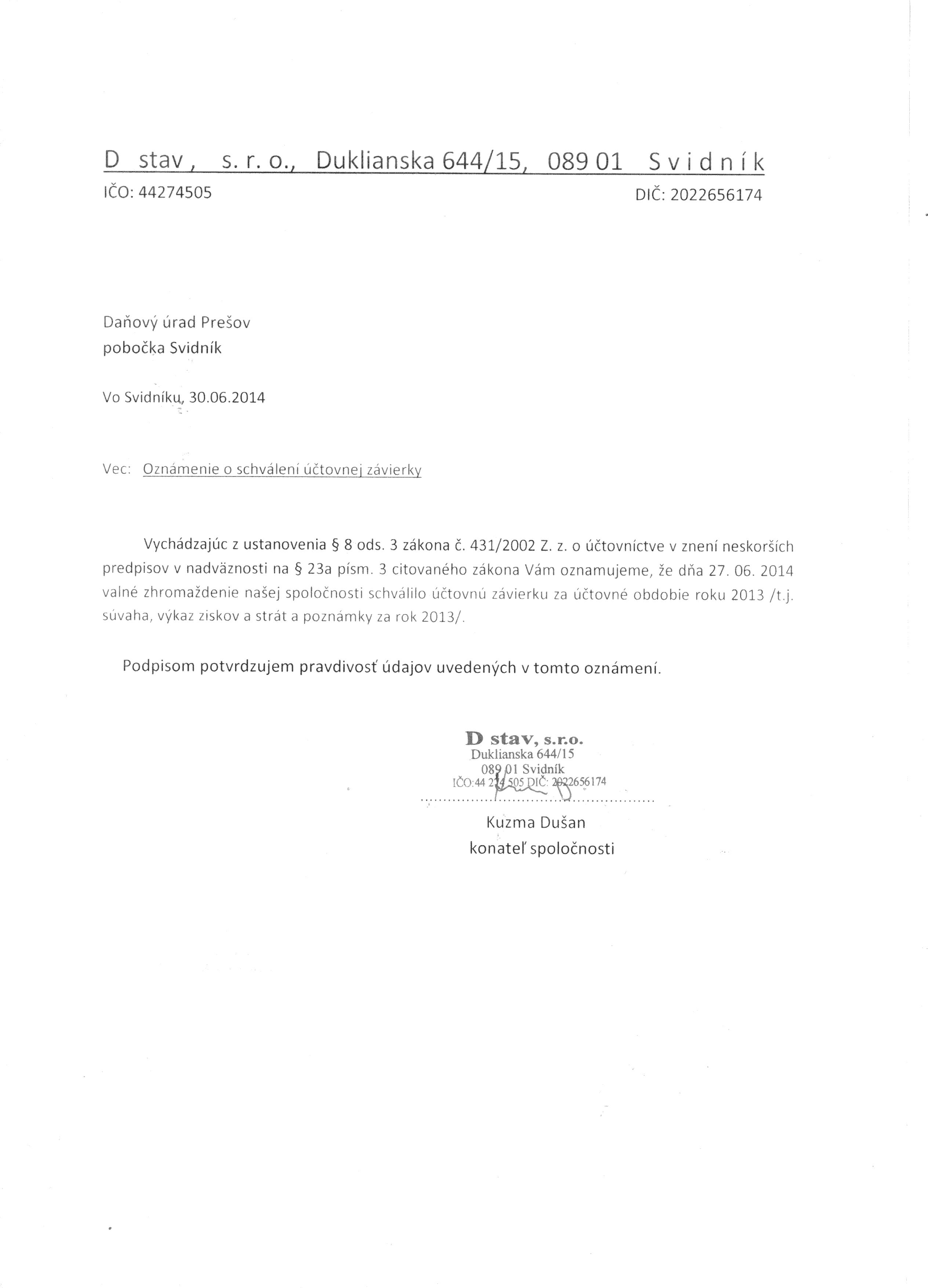 D stav, s. r. o., Duklianska 644/15, 089 01 Svidník
IČO: 44274505 DIČ: 2022656174

Daňový úrad Prešov
pobočka Svidník

Vo Svidníku, 30.06.2014

Vec: Oznámenie o schválení účtovnej závierky

Vychádzajúc z ustanovenia § 8 ods. 3 zákona č. 431/2002 Z. z. o účtovníctve v znení neskorších predpisov v nadväznosti na § 23a písm. 3 citovaného zákona Vám oznamujeme, že dňa 27. 06. 2014 valné zhromaždenie našej spoločnosti schválilo účtovnú závierku za účtovné obdobie roku 2013 /t.j. súvaha, výkaz ziskov a strát a poznámky za rok 2013/.

Podpisom potvrdzujem pravdivosť údajov uvedených v tomto oznámení.

D stav, s.r.o.
Duklianska 644/15
089 01 Svidník
IČO:44 274 505 DIČ: 2022656174

Kuzma Dušan
konateľ spoločnosti